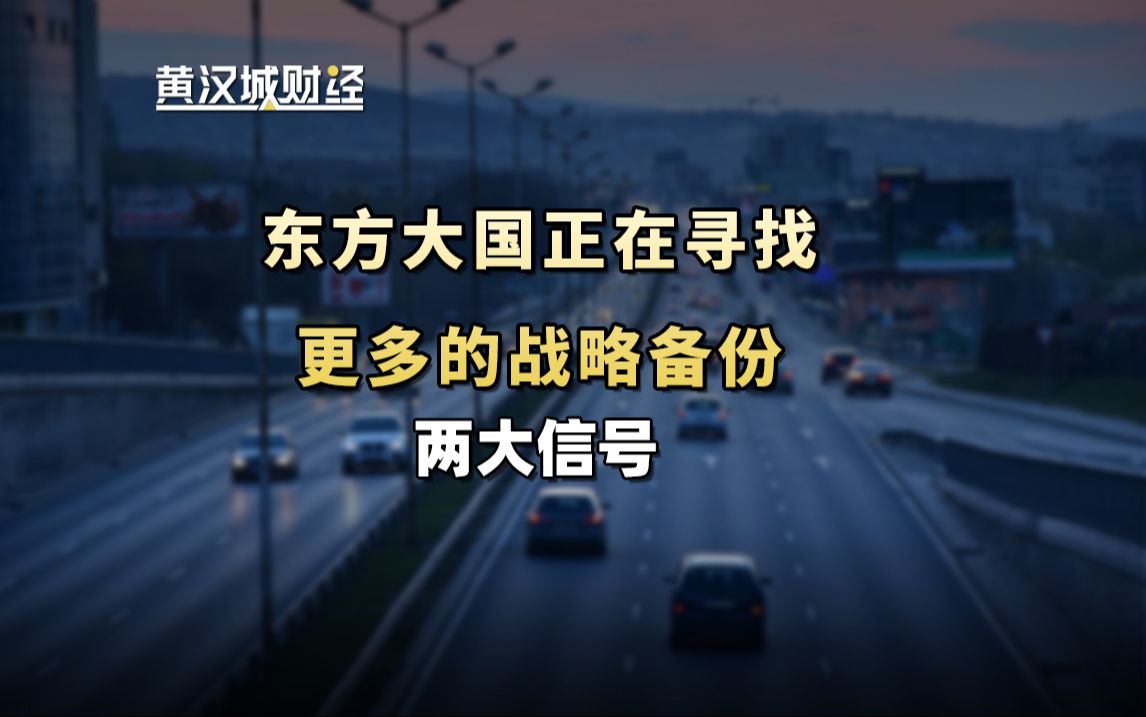 黄汉城财经

东方大国正在寻找

更多的战略备份

两大信号